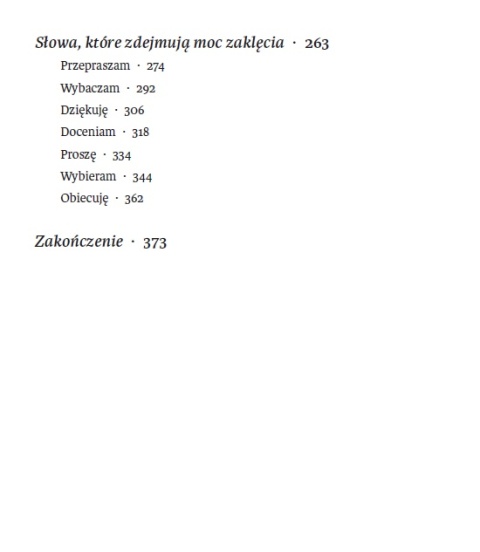 Słowa, które zdejmują moc zaklęcia · 263

Przepraszam · 274

Wybaczam · 292

Dziękuję · 306

Doceniam · 318

Proszę · 334

Wybieram · 344

Obiecuję · 362

Zakończenie · 373